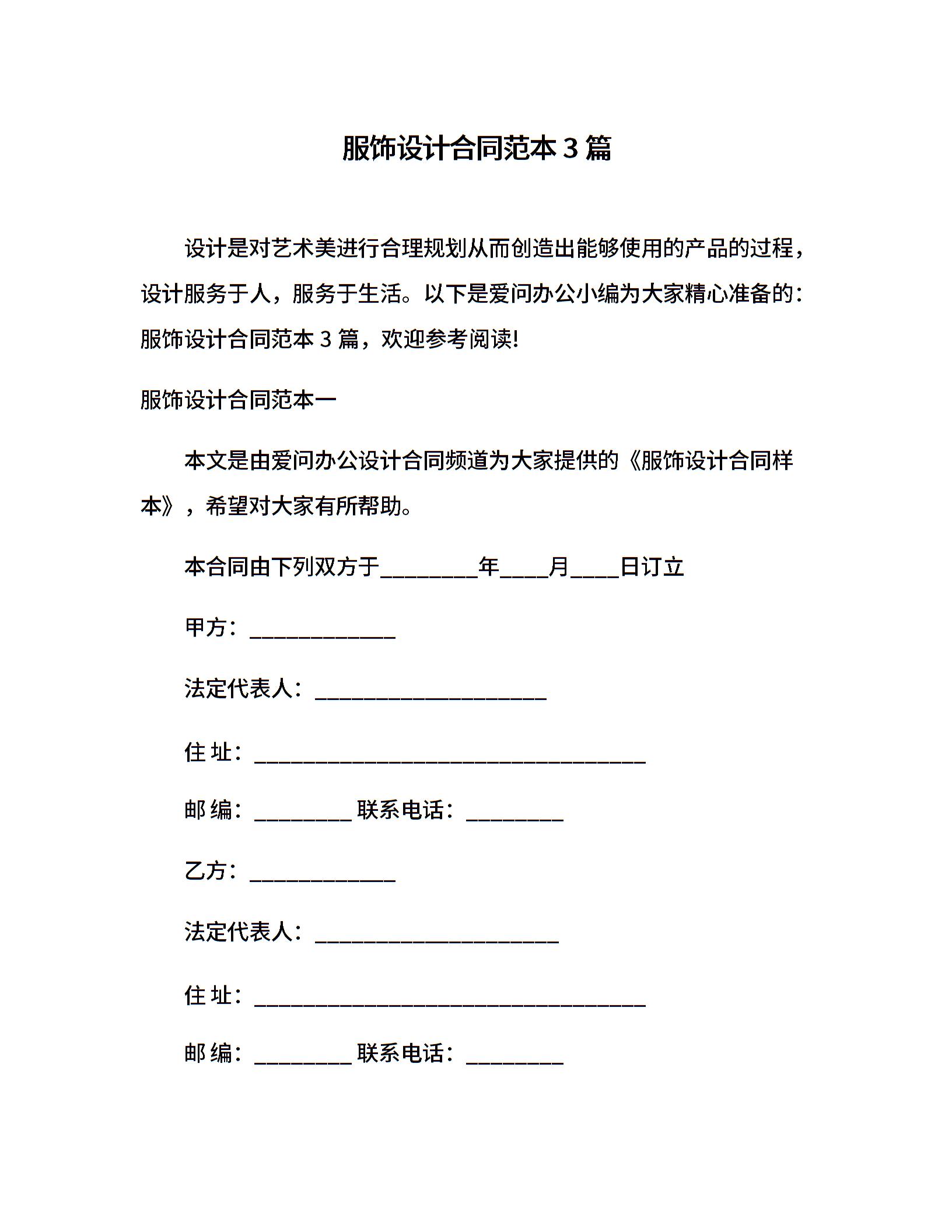 服饰设计合同范本 3 篇

设计是对艺术美进行合理规划从而创造出能够使用的产品的过程，设计服务于人，服务于生活。以下是爱问办公小编为大家精心准备的：服饰设计合同范本 3 篇，欢迎参考阅读!

服饰设计合同范本一

本文是由爱问办公设计合同频道为大家提供的《服饰设计合同样本》，希望对大家有所帮助。

本合同由下列双方于________年____月____日订立

甲方：____________

法定代表人：___________________

住 址：________________________________

邮 编：________ 联系电话：________

乙方：____________

法定代表人：____________________

住 址：________________________________

邮 编：________ 联系电话：________